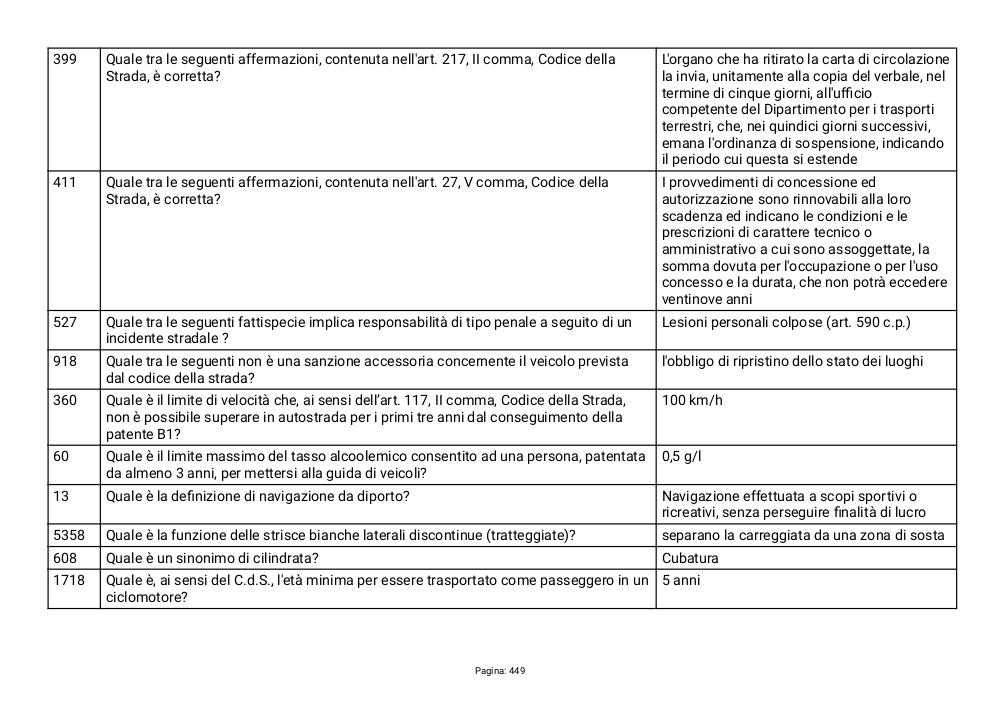 | 399 | Quale tra le seguenti affermazioni, contenuta nell'art. 217, II comma, Codice della Strada, è corretta? | L'organo che ha ritirato la carta di circolazione la invia, unitamente alla copia del verbale, nel termine di cinque giorni, all'ufficio competente del Dipartimento per i trasporti terrestri, che, nei quindici giorni successivi, emana l'ordinanza di sospensione, indicando il periodo cui questa si estende |
|---|---|---|
| 411 | Quale tra le seguenti affermazioni, contenuta nell'art. 27, V comma, Codice della Strada, è corretta? | I provvedimenti di concessione ed autorizzazione sono rinnovabili alla loro scadenza ed indicano le condizioni e le prescrizioni di carattere tecnico o amministrativo a cui sono assoggettate, la somma dovuta per l'occupazione o per l'uso concesso e la durata, che non potrà eccedere ventinove anni |
| 527 | Quale tra le seguenti fattispecie implica responsabilità di tipo penale a seguito di un incidente stradale ? | Lesioni personali colpose (art. 590 c.p.) |
| 918 | Quale tra le seguenti non è una sanzione accessoria concernente il veicolo prevista dal codice della strada? | l'obbligo di ripristino dello stato dei luoghi |
| 360 | Quale è il limite di velocità che, ai sensi dell'art. 117, II comma, Codice della Strada, non è possibile superare in autostrada per i primi tre anni dal conseguimento della patente B1? | 100 km/h |
| 60 | Quale è il limite massimo del tasso alcoolemico consentito ad una persona, patentata da almeno 3 anni, per mettersi alla guida di veicoli? | 0,5 g/l |
| 13 | Quale è la definizione di navigazione da diporto? | Navigazione effettuata a scopi sportivi o ricreativi, senza perseguire finalità di lucro |
| 5358 | Quale è la funzione delle strisce bianche laterali discontinue (tratteggiate)? | separano la carreggiata da una zona di sosta |
| 608 | Quale è un sinonimo di cilindrata? | Cubatura |
| 1718 | Quale è, ai sensi del C.d.S., l'età minima per essere trasportato come passeggero in un ciclomotore? | 5 anni |

Pagina: 449